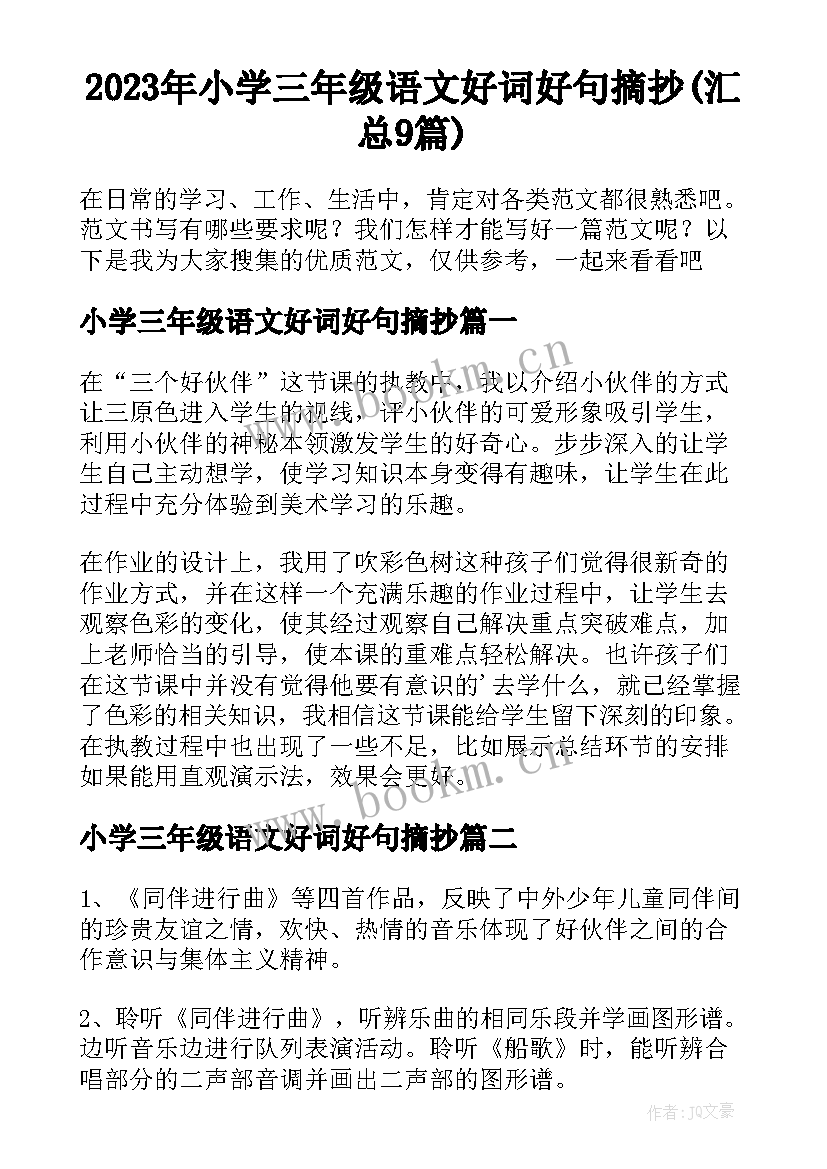 2023年小学三年级语文好词好句摘抄(汇总9篇)

在日常的学习、工作、生活中，肯定对各类范文都很熟悉吧。范文书写有哪些要求呢？我们怎样才能写好一篇范文呢？以下是我为大家搜集的优质范文，仅供参考，一起来看看吧

小学三年级语文好词好句摘抄篇一

在“三个好伙伴”这节课的执教中，我以介绍小伙伴的方式让三原色进入学生的视线，评小伙伴的可爱形象吸引学生，利用小伙伴的神秘本领激发学生的好奇心。步步深入的让学生自己主动想学，使学习知识本身变得有趣味，让学生在此过程中充分体验到美术学习的乐趣。

在作业的设计上，我用了吹彩色树这种孩子们觉得很新奇的作业方式，并在这样一个充满乐趣的作业过程中，让学生去观察色彩的变化，使其经过观察自己解决重点突破难点，加上老师恰当的引导，使本课的重难点轻松解决。也许孩子们在这节课中并没有觉得他要有意识的'去学什么，就已经掌握了色彩的相关知识，我相信这节课能给学生留下深刻的印象。在执教过程中也出现了一些不足，比如展示总结环节的安排如果能用直观演示法，效果会更好。

小学三年级语文好词好句摘抄篇二

1、《同伴进行曲》等四首作品，反映了中外少年儿童同伴间的珍贵友谊之情，欢快、热情的音乐体现了好伙伴之间的合作意识与集体主义精神。

2、聆听《同伴进行曲》，听辨乐曲的相同乐段并学画图形谱。边听音乐边进行队列表演活动。聆听《船歌》时，能听辨合唱部分的二声部音调并画出二声部的图形谱。

www.bookm.cn

作者：JQ文豪